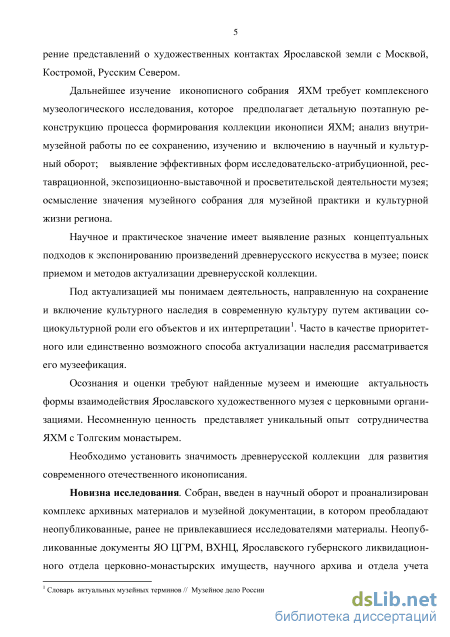 5

рение представлений о художественных контактах Ярославской земли с Москвой, Костромой, Русским Севером.

Дальнейшее изучение иконописного собрания ЯХМ требует комплексного музеологического исследования, которое предполагает детальную поэтапную реконструкцию процесса формирования коллекции иконописи ЯХМ; анализ внутримузейной работы по ее сохранению, изучению и включению в научный и культурный оборот; выявление эффективных форм исследовательско-атрибуционной, реставрационной, экспозиционно-выставочной и просветительской деятельности музея; осмысление значения музейного собрания для музейной практики и культурной жизни региона.

Научное и практическое значение имеет выявление разных концептуальных подходов к экспонированию произведений древнерусского искусства в музее; поиск приемом и методов актуализации древнерусской коллекции.

Под актуализацией мы понимаем деятельность, направленную на сохранение и включение культурного наследия в современную культуру путем активации социокультурной роли его объектов и их интерпретации$^1$. Часто в качестве приоритетного или единственно возможного способа актуализации наследия рассматривается его музеефикация.

Осознания и оценки требуют найденные музеем и имеющие актуальность формы взаимодействия Ярославского художественного музея с церковными организациями. Несомненную ценность представляет уникальный опыт сотрудничества ЯХМ с Толгским монастырем.

Необходимо установить значимость древнерусской коллекции для развития современного отечественного иконописания.

**Новизна исследования**. Собран, введен в научный оборот и проанализирован комплекс архивных материалов и музейной документации, в котором преобладают неопубликованные, ранее не привлекавшиеся исследователями материалы. Неопубликованные документы ЯО ЦГРМ, ВХНЦ, Ярославского губернского ликвидационного отдела церковно-монастырских имуществ, научного архива и отдела учета

$^1$ Словарь актуальных музейных терминов // Музейное дело России

dsLib.net
библиотека диссертаций